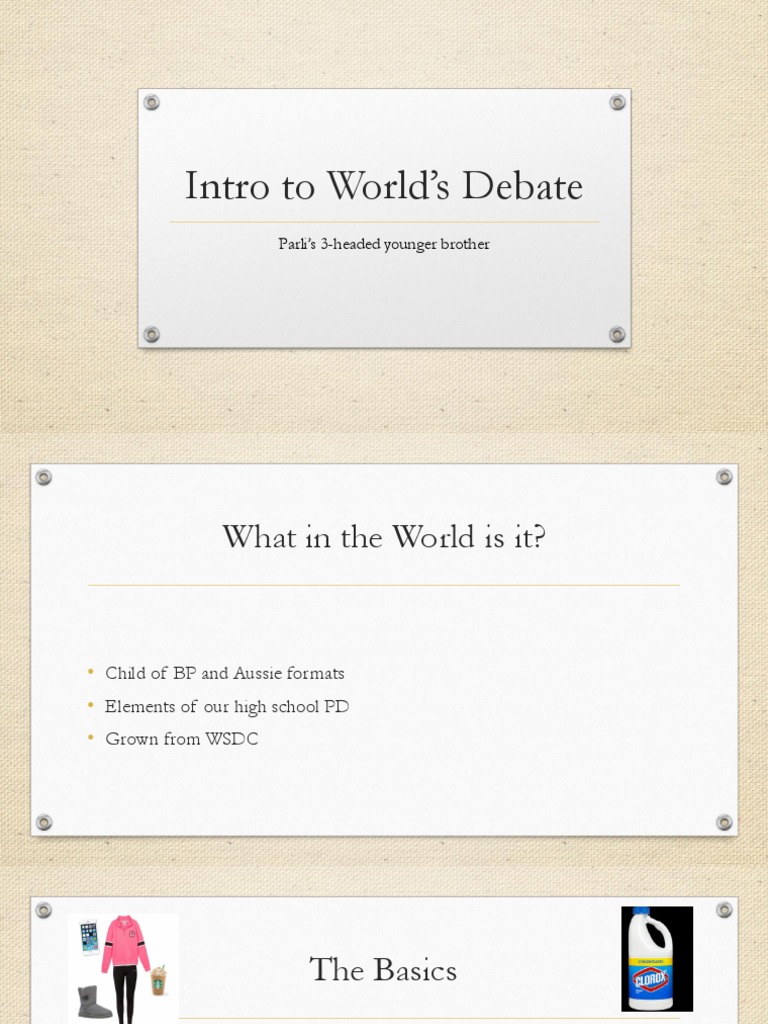 Intro to World's Debate

Parli's 3-headed younger brother

What in the World is it?

• Child of BP and Aussie formats
• Elements of our high school PD
• Grown from WSDC

The Basics